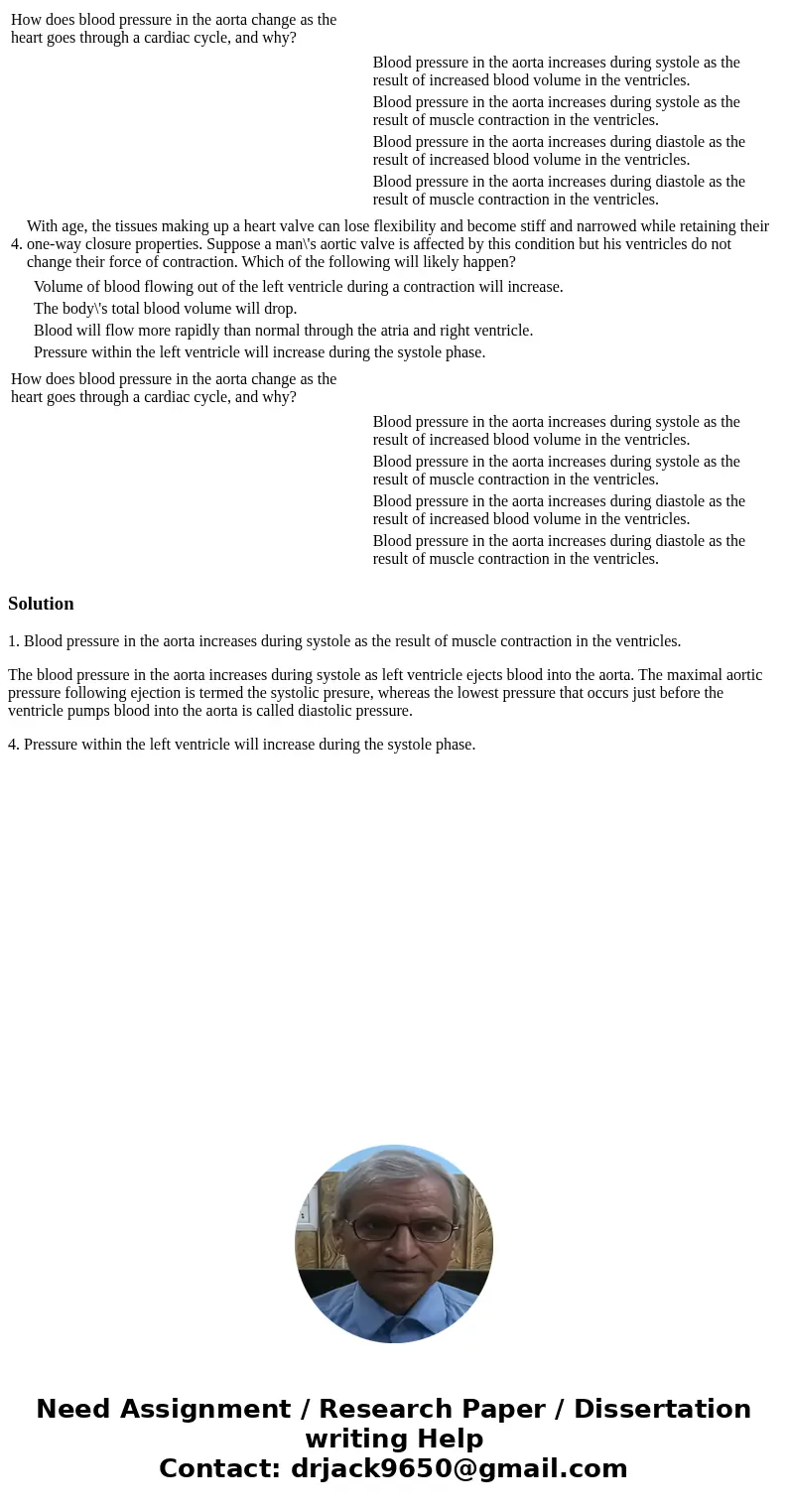 How does blood pressure in the aorta change as the heart goes through a cardiac cycle, and why?

Blood pressure in the aorta increases during systole as the result of increased blood volume in the ventricles.
Blood pressure in the aorta increases during systole as the result of muscle contraction in the ventricles.
Blood pressure in the aorta increases during diastole as the result of increased blood volume in the ventricles.
Blood pressure in the aorta increases during diastole as the result of muscle contraction in the ventricles.

4. With age, the tissues making up a heart valve can lose flexibility and become stiff and narrowed while retaining their one-way closure properties. Suppose a man\'s aortic valve is affected by this condition but his ventricles do not change their force of contraction. Which of the following will likely happen?

Volume of blood flowing out of the left ventricle during a contraction will increase.
The body\'s total blood volume will drop.
Blood will flow more rapidly than normal through the atria and right ventricle.
Pressure within the left ventricle will increase during the systole phase.

How does blood pressure in the aorta change as the heart goes through a cardiac cycle, and why?

Blood pressure in the aorta increases during systole as the result of increased blood volume in the ventricles.
Blood pressure in the aorta increases during systole as the result of muscle contraction in the ventricles.
Blood pressure in the aorta increases during diastole as the result of increased blood volume in the ventricles.
Blood pressure in the aorta increases during diastole as the result of muscle contraction in the ventricles.

Solution

1. Blood pressure in the aorta increases during systole as the result of muscle contraction in the ventricles.

The blood pressure in the aorta increases during systole as left ventricle ejects blood into the aorta. The maximal aortic pressure following ejection is termed the systolic presure, whereas the lowest pressure that occurs just before the ventricle pumps blood into the aorta is called diastolic pressure.

4. Pressure within the left ventricle will increase during the systole phase.

Need Assignment / Research Paper / Dissertation writing Help
Contact: drjack9650@gmail.com